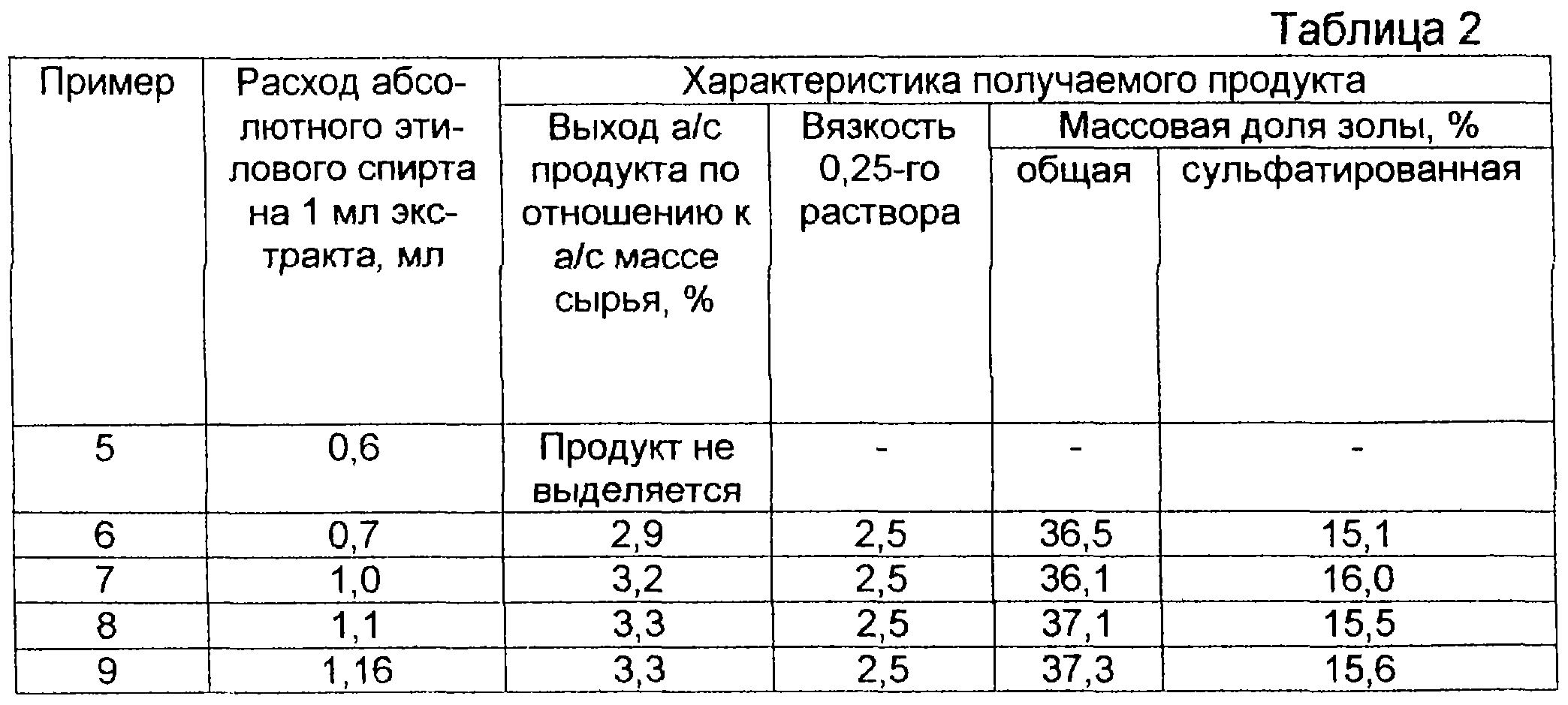 Таблица 2

| Пример | Расход абсолютного этилового спирта на 1 мл экстракта, мл | Характеристика получаемого продукта | | | |
|---|---|---|---|---|---|
| | | Выход а/с продукта по отношению к а/с массе сырья, % | Вязкость 0,25-го раствора | Массовая доля золы, % | |
| | | | | общая | сульфатированная |
| 5 | 0,6 | Продукт не выделяется | - | - | - |
| 6 | 0,7 | 2,9 | 2,5 | 36,5 | 15,1 |
| 7 | 1,0 | 3,2 | 2,5 | 36,1 | 16,0 |
| 8 | 1,1 | 3,3 | 2,5 | 37,1 | 15,5 |
| 9 | 1,16 | 3,3 | 2,5 | 37,3 | 15,6 |